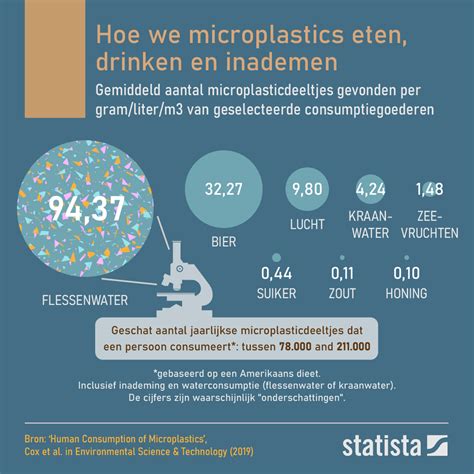 Hoe we microplastics eten, drinken en inademen

Gemiddeld aantal microplasticdeeltjes gevonden per gram/liter/m3 van geselecteerde consumptiegoederen

94,37
FLESSENWATER

32,27
BIER

9,80
LUCHT

4,24
KRAANWATER

1,48
ZEEVRUCHTEN

0,44
SUIKER

0,11
ZOUT

0,10
HONING

Geschat aantal jaarlijkse microplasticdeeltjes dat een persoon consumeert*: tussen 78.000 and 211.000

*gebaseerd op een Amerikaans dieet.
Inclusief inademing en waterconsumptie (flessenwater of kraanwater).
De cijfers zijn waarschijnlijk "onderschattingen".

Bron: 'Human Consumption of Microplastics', Cox et al. in Environmental Science & Technology (2019)

statista